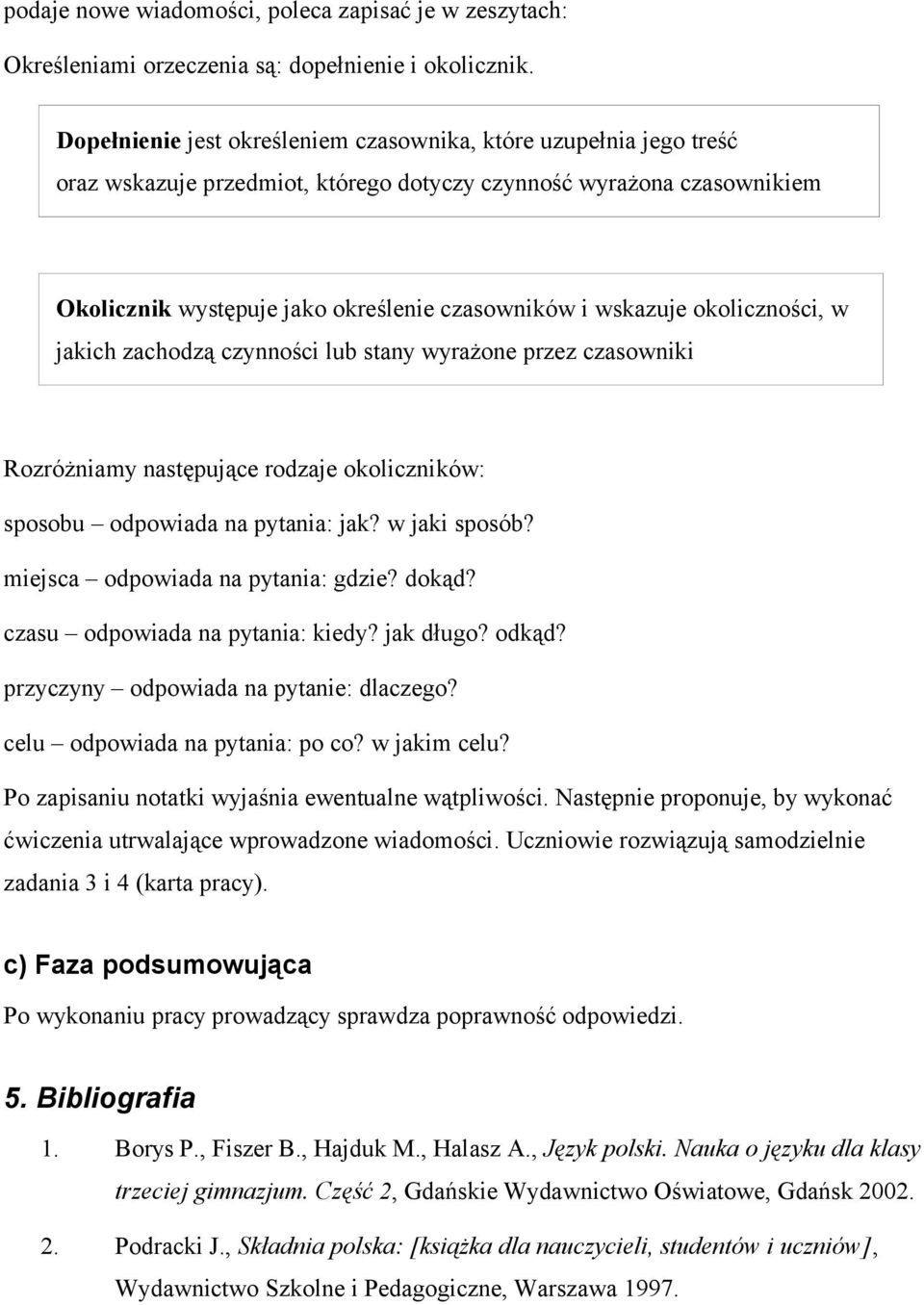 podaje nowe wiadomości, poleca zapisać je w zeszytach:

Określeniami orzeczenia są: dopełnienie i okolicznik.

Dopełnienie jest określeniem czasownika, które uzupełnia jego treść oraz wskazuje przedmiot, którego dotyczy czynność wyrażona czasownikiem

Okolicznik występuje jako określenie czasowników i wskazuje okoliczności, w jakich zachodzą czynności lub stany wyrażone przez czasowniki

Rozróżniamy następujące rodzaje okoliczników:

sposobu – odpowiada na pytania: jak? w jaki sposób?

miejsca – odpowiada na pytania: gdzie? dokąd?

czasu – odpowiada na pytania: kiedy? jak długo? odkąd?

przyczyny – odpowiada na pytanie: dlaczego?

celu – odpowiada na pytania: po co? w jakim celu?

Po zapisaniu notatki wyjaśnia ewentualne wątpliwości. Następnie proponuje, by wykonać ćwiczenia utrwalające wprowadzone wiadomości. Uczniowie rozwiązują samodzielnie zadania 3 i 4 (karta pracy).

c) Faza podsumowująca

Po wykonaniu pracy prowadzący sprawdza poprawność odpowiedzi.

5. Bibliografia

1. Borys P., Fiszer B., Hajduk M., Halasz A., Język polski. Nauka o języku dla klasy trzeciej gimnazjum. Część 2, Gdańskie Wydawnictwo Oświatowe, Gdańsk 2002.

2. Podracki J., Składnia polska: [książka dla nauczycieli, studentów i uczniów], Wydawnictwo Szkolne i Pedagogiczne, Warszawa 1997.